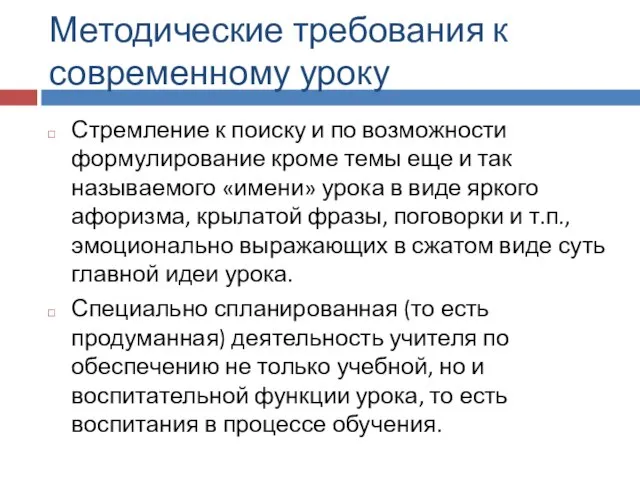 Методические требования к современному уроку

Стремление к поиску и по возможности формулирование кроме темы еще и так называемого «имени» урока в виде яркого афоризма, крылатой фразы, поговорки и т.п., эмоционально выражающих в сжатом виде суть главной идеи урока.

Специально спланированная (то есть продуманная) деятельность учителя по обеспечению не только учебной, но и воспитательной функции урока, то есть воспитания в процессе обучения.